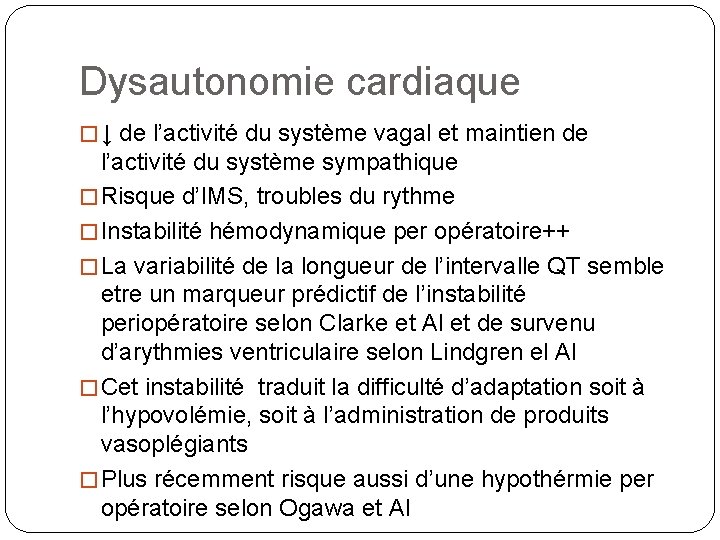 Dysautonomie cardiaque

□ ↓ de l'activité du système vagal et maintien de l'activité du système sympathique

□ Risque d'IMS, troubles du rythme

□ Instabilité hémodynamique per opératoire++

□ La variabilité de la longueur de l'intervalle QT semble etre un marqueur prédictif de l'instabilité periopératoire selon Clarke et Al et de survenu d'arythmies ventriculaire selon Lindgren el Al

□ Cet instabilité traduit la difficulté d'adaptation soit à l'hypovolémie, soit à l'administration de produits vasoplégiants

□ Plus récemment risque aussi d'une hypothérmie per opératoire selon Ogawa et Al